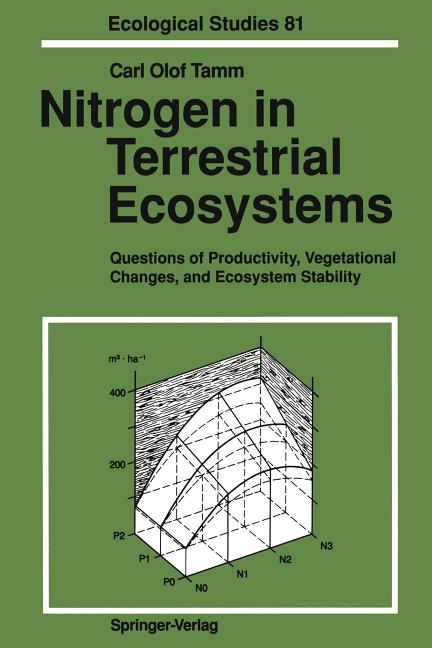 Ecological Studies 81

Carl Olof Tamm

Nitrogen in Terrestrial Ecosystems

Questions of Productivity, Vegetational Changes, and Ecosystem Stability

$m^3 \cdot ha^{-1}$
400
200
P2
P1
P0
N0
N1
N2
N3

Springer-Verlag